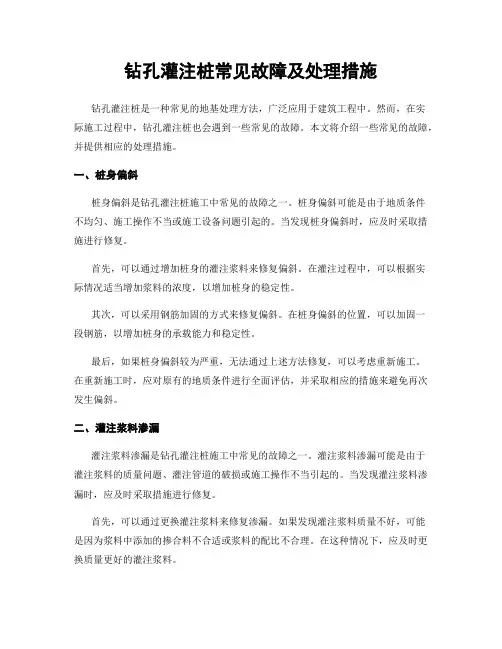 钻孔灌注桩常见故障及处理措施

钻孔灌注桩是一种常见的地基处理方法，广泛应用于建筑工程中。然而，在实际施工过程中，钻孔灌注桩也会遇到一些常见的故障。本文将介绍一些常见的故障，并提供相应的处理措施。

一、桩身偏斜

桩身偏斜是钻孔灌注桩施工中常见的故障之一。桩身偏斜可能是由于地质条件不均匀、施工操作不当或施工设备问题引起的。当发现桩身偏斜时，应及时采取措施进行修复。

首先，可以通过增加桩身的灌注浆料来修复偏斜。在灌注过程中，可以根据实际情况适当增加浆料的浓度，以增加桩身的稳定性。

其次，可以采用钢筋加固的方式来修复偏斜。在桩身偏斜的位置，可以加固一段钢筋，以增加桩身的承载能力和稳定性。

最后，如果桩身偏斜较为严重，无法通过上述方法修复，可以考虑重新施工。在重新施工时，应对原有的地质条件进行全面评估，并采取相应的措施来避免再次发生偏斜。

二、灌注浆料渗漏

灌注浆料渗漏是钻孔灌注桩施工中常见的故障之一。灌注浆料渗漏可能是由于灌注浆料的质量问题、灌注管道的破损或施工操作不当引起的。当发现灌注浆料渗漏时，应及时采取措施进行修复。

首先，可以通过更换灌注浆料来修复渗漏。如果发现灌注浆料质量不好，可能是因为浆料中添加的掺合料不合适或浆料的配比不合理。在这种情况下，应及时更换质量更好的灌注浆料。